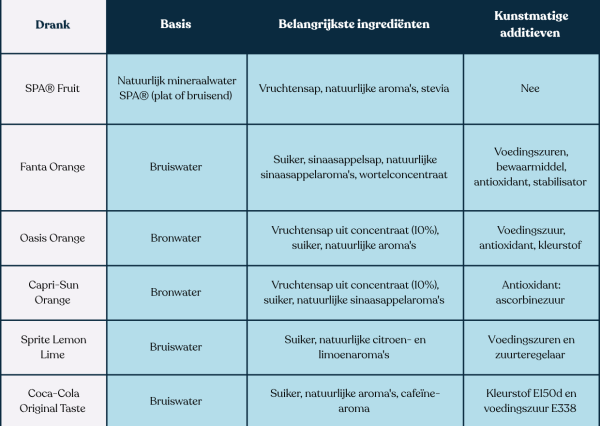 | Drank | Basis | Belangrijkste ingrediënten | Kunstmatige additieven |
|---|---|---|---|
| SPA® Fruit | Natuurlijk mineraalwater SPA® (plat of bruisend) | Vruchtensap, natuurlijke aroma's, stevia | Nee |
| Fanta Orange | Bruiswater | Suiker, sinaasappelsap, natuurlijke sinaasappelaroma's, wortelconcentraat | Voedingszuren, bewaarmiddel, antioxidant, stabilisator |
| Oasis Orange | Bronwater | Vruchtensap uit concentraat (10%), suiker, natuurlijke aroma's | Voedingszuur, antioxidant, kleurstof |
| Capri-Sun Orange | Bronwater | Vruchtensap uit concentraat (10%), suiker, natuurlijke sinaasappelaroma's | Antioxidant: ascorbinezuur |
| Sprite Lemon Lime | Bruiswater | Suiker, natuurlijke citroen- en limoenaroma's | Voedingszuren en zuurteregelaar |
| Coca-Cola Original Taste | Bruiswater | Suiker, natuurlijke aroma's, cafeïne-aroma | Kleurstof E150d en voedingszuur E338 |